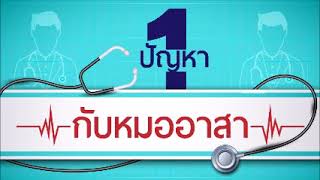 1
ปัญหา

กับหมออาสา